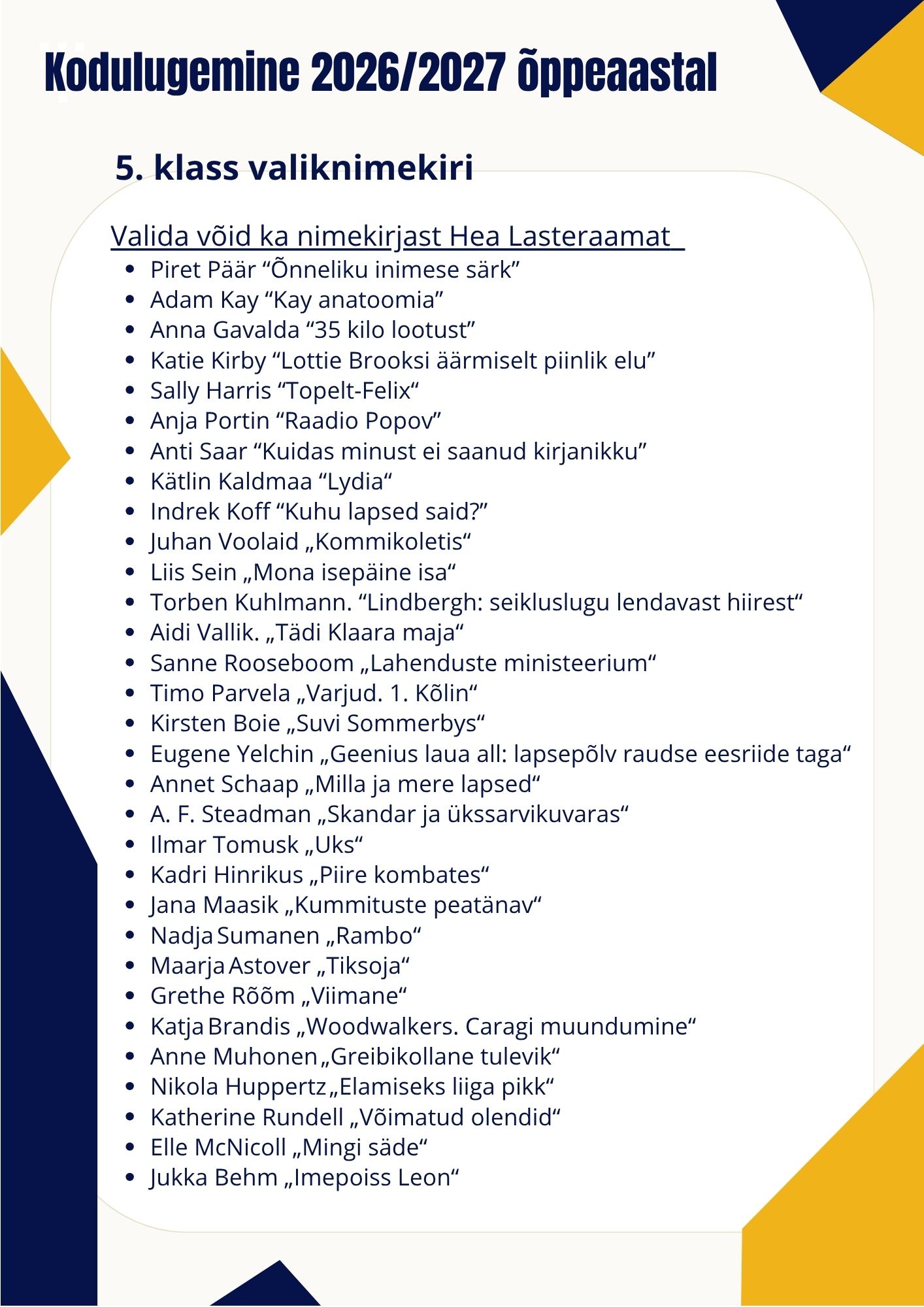 Kodulugemine 2026/2027 õppeaastal

5. klass valiknimekiri

Valida võid ka nimekirjast Hea Lasteraamat

- Piret Päär “Õnneliku inimese särk”
- Adam Kay “Kay anatoomia”
- Anna Gavalda “35 kilo lootust”
- Katie Kirby “Lottie Brooksi äärmiselt piinlik elu”
- Sally Harris “Topelt-Felix“
- Anja Portin “Raadio Popov”
- Anti Saar “Kuidas minust ei saanud kirjanikku”
- Kätlin Kaldmaa “Lydia“
- Indrek Koff “Kuhu lapsed said?”
- Juhan Voolaid „Kommikoletis“
- Liis Sein „Mona isepäine isa“
- Torben Kuhlmann. “Lindbergh: seikluslugu lendavast hiirest“
- Aidi Vallik. „Tädi Klaara maja“
- Sanne Rooseboom „Lahenduste ministeerium“
- Timo Parvela „Varjud. 1. Kõlin“
- Kirsten Boie „Suvi Sommerbys“
- Eugene Yelchin „Geenius laua all: lapsepõlv raudse eesriide taga“
- Annet Schaap „Milla ja mere lapsed“
- A. F. Steadman „Skandar ja ükssarvikuvaras“
- Ilmar Tomusk „Uks“
- Kadri Hinrikus „Piire kombates“
- Jana Maasik „Kummituste peatänav“
- Nadja Sumanen „Rambo“
- Maarja Astover „Tiksoja“
- Grethe Rõõm „Viimane“
- Katja Brandis „Woodwalkers. Caragi muundumine“
- Anne Muhonen „Greibikollane tulevik“
- Nikola Huppertz „Elamiseks liiga pikk“
- Katherine Rundell „Võimatud olendid“
- Elle McNicoll „Mingi säde“
- Jukka Behm „Imepoiss Leon“